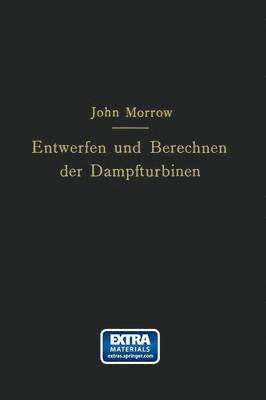 John Morrow

Entwerfen und Berechnen der Dampfturbinen

EXTRA
MATERIALS
extras.springer.com